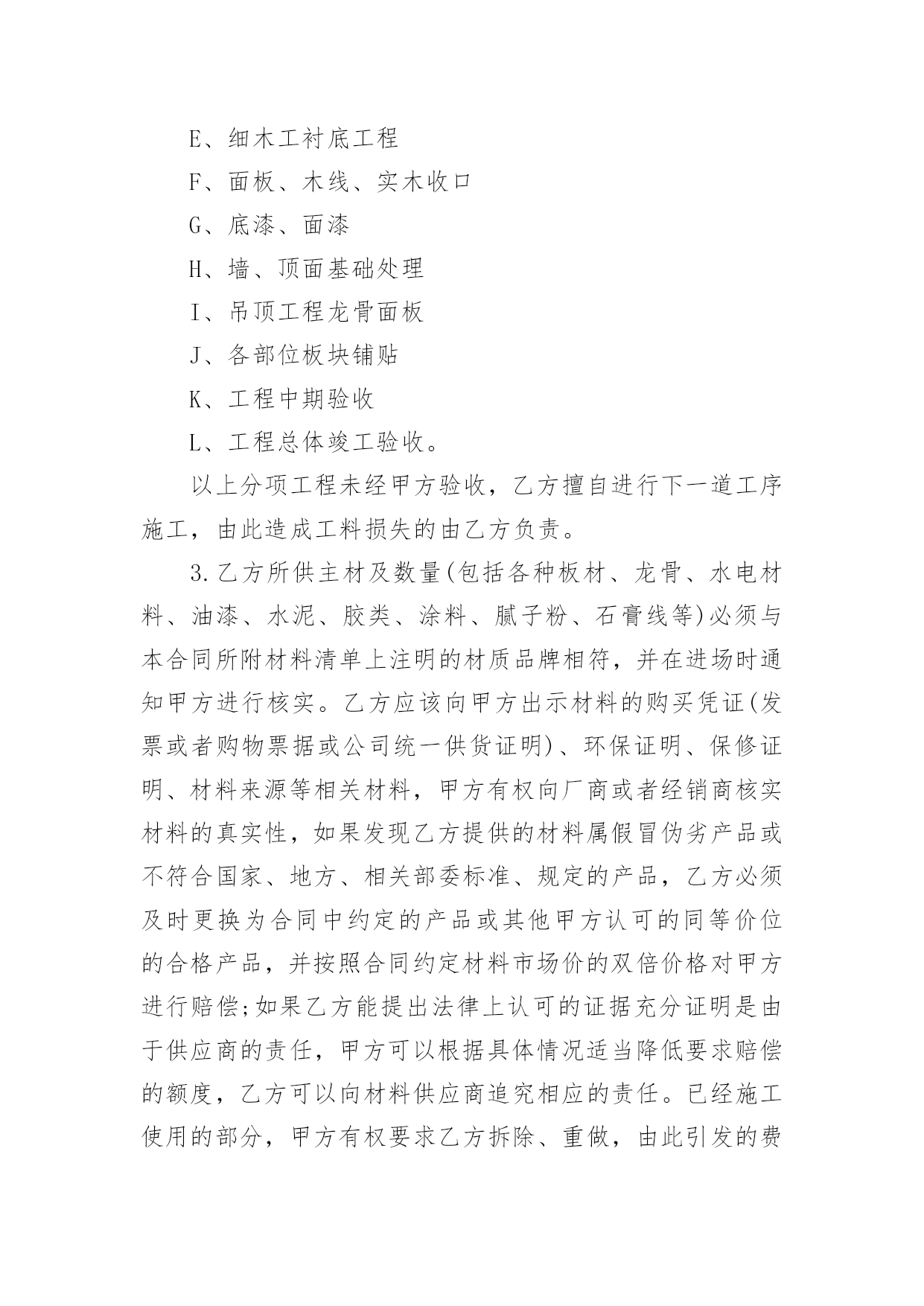 E、细木工衬底工程

F、面板、木线、实木收口

G、底漆、面漆

H、墙、顶面基础处理

I、吊顶工程龙骨面板

J、各部位板块铺贴

K、工程中期验收

L、工程总体竣工验收。

以上分项工程未经甲方验收，乙方擅自进行下一道工序施工，由此造成工料损失的由乙方负责。

3.乙方所供主材及数量(包括各种板材、龙骨、水电材料、油漆、水泥、胶类、涂料、腻子粉、石膏线等)必须与本合同所附材料清单上注明的材质品牌相符，并在进场时通知甲方进行核实。乙方应该向甲方出示材料的购买凭证(发票或者购物票据或公司统一供货证明)、环保证明、保修证明、材料来源等相关材料，甲方有权向厂商或者经销商核实材料的真实性，如果发现乙方提供的材料属假冒伪劣产品或不符合国家、地方、相关部委标准、规定的产品，乙方必须及时更换为合同中约定的产品或其他甲方认可的同等价位的合格产品，并按照合同约定材料市场价的双倍价格对甲方进行赔偿;如果乙方能提出法律上认可的证据充分证明是由于供应商的责任，甲方可以根据具体情况适当降低要求赔偿的额度，乙方可以向材料供应商追究相应的责任。已经施工使用的部分，甲方有权要求乙方拆除、重做，由此引发的费